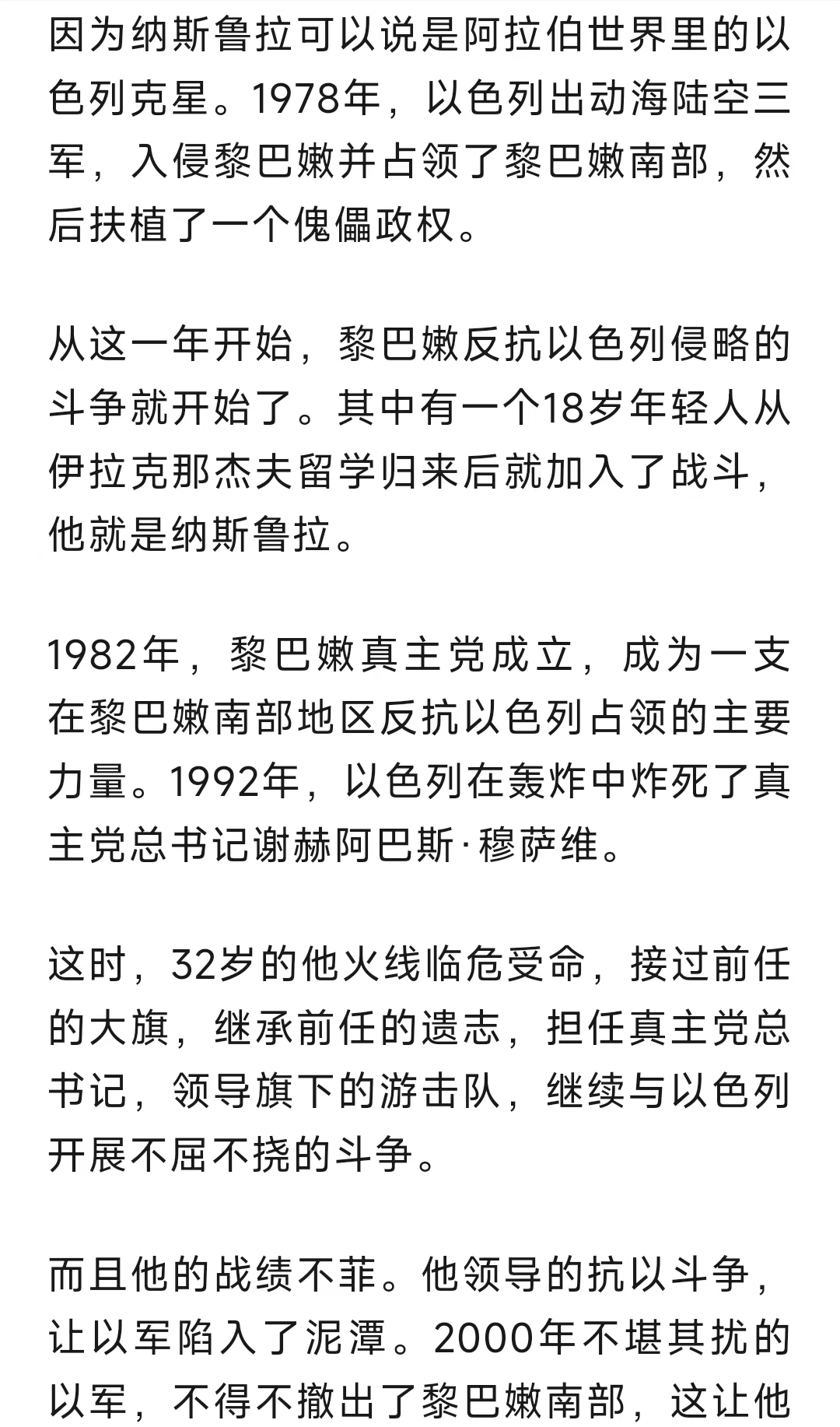 因为纳斯鲁拉可以说是阿拉伯世界里的以色列克星。1978年，以色列出动海陆空三军，入侵黎巴嫩并占领了黎巴嫩南部，然后扶植了一个傀儡政权。

从这一年开始，黎巴嫩反抗以色列侵略的斗争就开始了。其中有一个18岁年轻人从伊拉克那杰夫留学归来后就加入了战斗，他就是纳斯鲁拉。

1982年，黎巴嫩真主党成立，成为一支在黎巴嫩南部地区反抗以色列占领的主要力量。1992年，以色列在轰炸中炸死了真主党总书记谢赫阿巴斯·穆萨维。

这时，32岁的他火线临危受命，接过前任的大旗，继承前任的遗志，担任真主党总书记，领导旗下的游击队，继续与以色列开展不屈不挠的斗争。

而且他的战绩不菲。他领导的抗以斗争，让以军陷入了泥潭。2000年不堪其扰的以军，不得不撤出了黎巴嫩南部，这让他